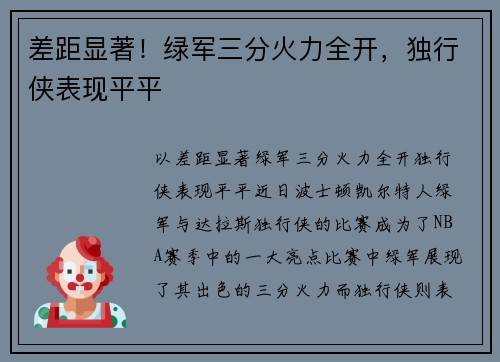 差距显著！绿军三分火力全开，独行侠表现平平

以差距显著绿军三分火力全开独行侠表现平平近日波士顿凯尔特人绿军与达拉斯独行侠的比赛成为了NBA赛季中的一大亮点比赛中绿军展现了其出色的三分火力而独行侠则表